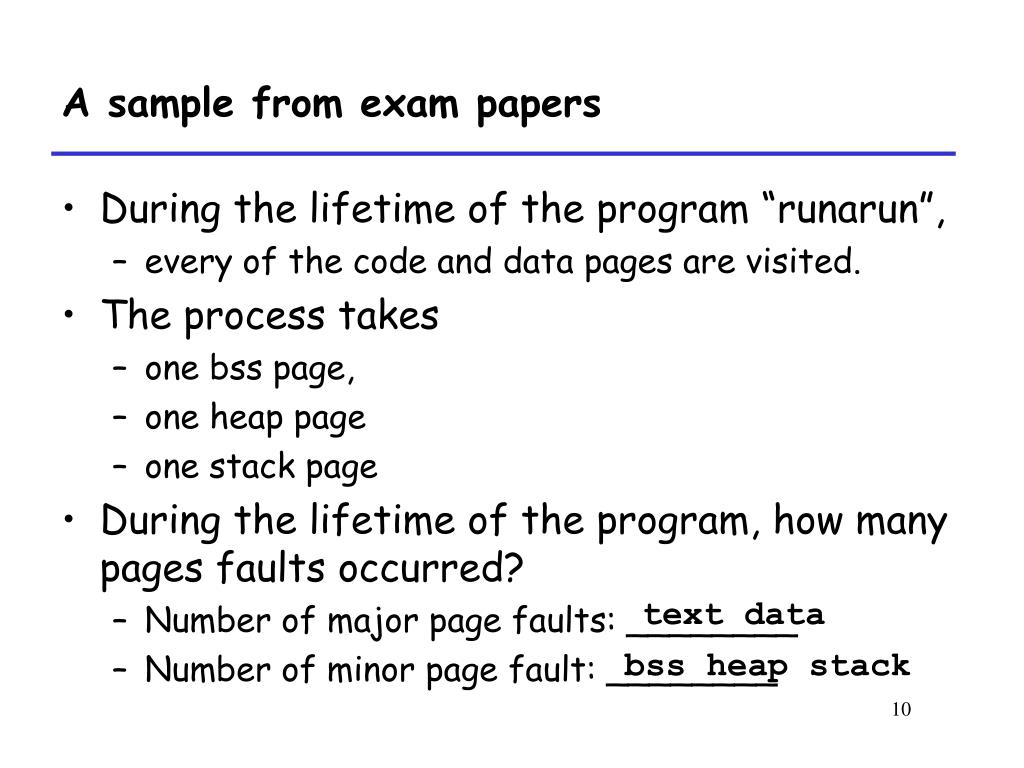 A sample from exam papers

• During the lifetime of the program “runarun”,
  – every of the code and data pages are visited.
• The process takes
  – one bss page,
  – one heap page
  – one stack page
• During the lifetime of the program, how many pages faults occurred?
  – Number of major page faults: ________ text data
  – Number of minor page fault: ________ bss heap stack

10